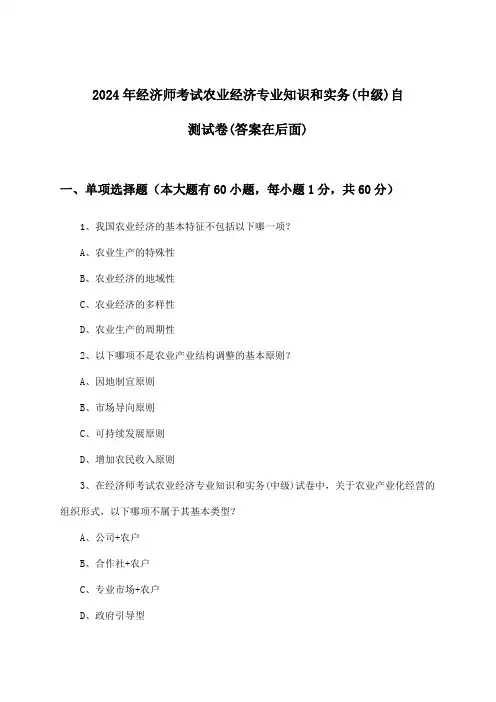 2024年经济师考试农业经济专业知识和实务(中级)自测试卷(答案在后面)

一、单项选择题（本大题有60小题，每小题1分，共60分）

1、我国农业经济的基本特征不包括以下哪一项？

A、农业生产的特殊性

B、农业经济的地域性

C、农业经济的多样性

D、农业生产的周期性

2、以下哪项不是农业产业结构调整的基本原则？

A、因地制宜原则

B、市场导向原则

C、可持续发展原则

D、增加农民收入原则

3、在经济师考试农业经济专业知识和实务(中级)试卷中，关于农业产业化经营的组织形式，以下哪项不属于其基本类型？

A、公司+农户

B、合作社+农户

C、专业市场+农户

D、政府引导型